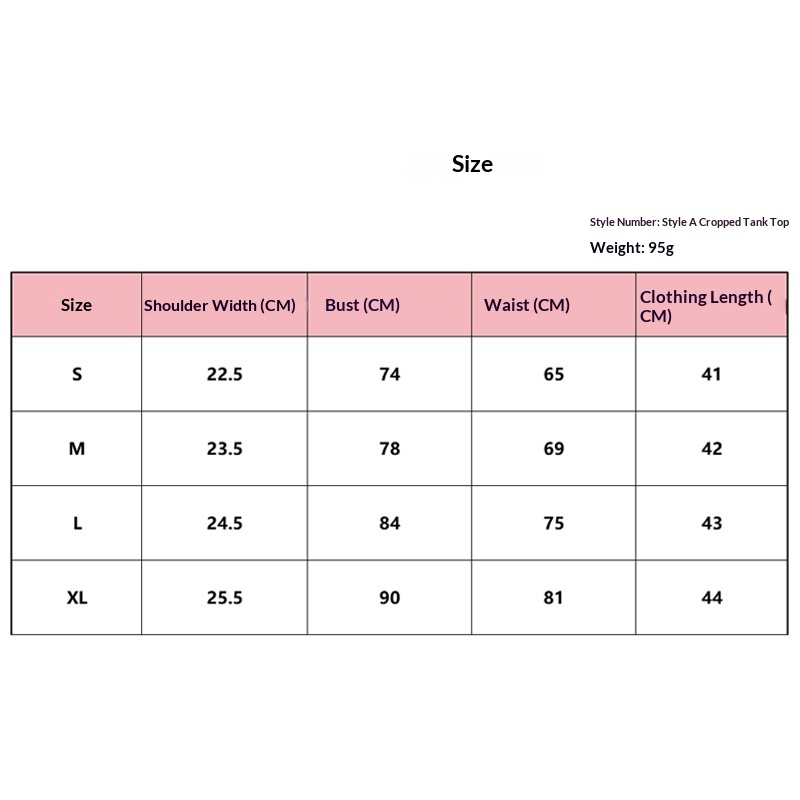 Size

Style Number: Style A Cropped Tank Top

Weight: 95g

| Size | Shoulder Width (CM) | Bust (CM) | Waist (CM) | Clothing Length ( CM) |
|---|---|---|---|---|
| S | 22.5 | 74 | 65 | 41 |
| M | 23.5 | 78 | 69 | 42 |
| L | 24.5 | 84 | 75 | 43 |
| XL | 25.5 | 90 | 81 | 44 |